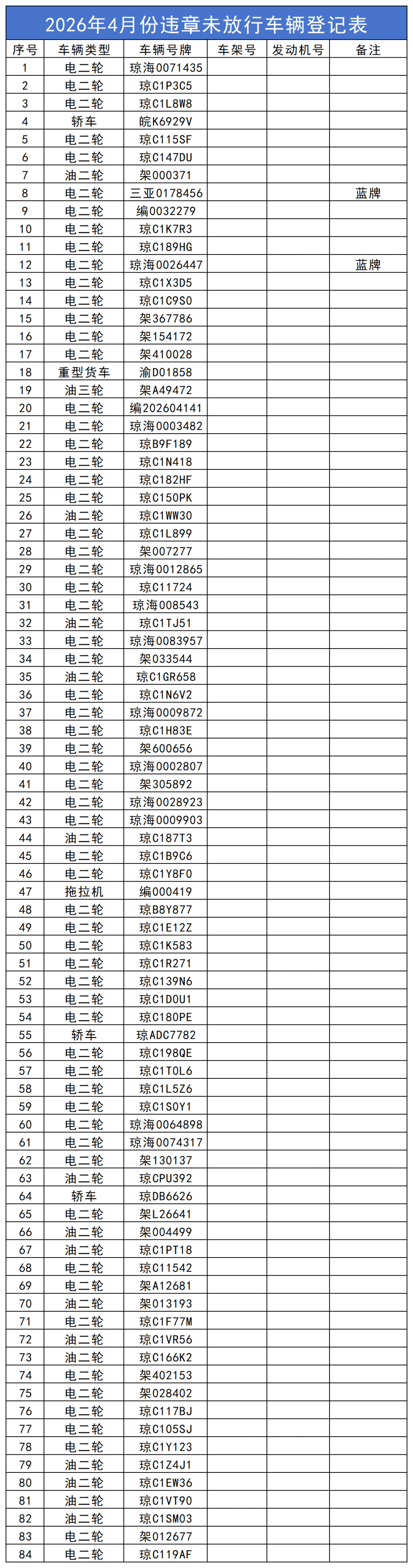 2026年4月份违章未放行车辆登记表

| 序号 | 车辆类型 | 车辆号牌 | 车架号 | 发动机号 | 备注 |
|---|---|---|---|---|---|
| 1 | 电二轮 | 琼海0071435 | | | |
| 2 | 电二轮 | 琼C1P3C5 | | | |
| 3 | 电二轮 | 琼C1L8W8 | | | |
| 4 | 轿车 | 皖K6929V | | | |
| 5 | 电二轮 | 琼C115SF | | | |
| 6 | 电二轮 | 琼C147DU | | | |
| 7 | 油二轮 | 架000371 | | | |
| 8 | 电二轮 | 三亚0178456 | | | 蓝牌 |
| 9 | 电二轮 | 编0032279 | | | |
| 10 | 电二轮 | 琼C1K7R3 | | | |
| 11 | 电二轮 | 琼C189HG | | | |
| 12 | 电二轮 | 琼海0026447 | | | 蓝牌 |
| 13 | 电二轮 | 琼C1X3D5 | | | |
| 14 | 电二轮 | 琼C1C9S0 | | | |
| 15 | 电二轮 | 架367786 | | | |
| 16 | 电二轮 | 架154172 | | | |
| 17 | 电二轮 | 架410028 | | | |
| 18 | 重型货车 | 渝D01858 | | | |
| 19 | 油三轮 | 架A49472 | | | |
| 20 | 电二轮 | 编202604141 | | | |
| 21 | 电二轮 | 琼海0003482 | | | |
| 22 | 电二轮 | 琼B9F189 | | | |
| 23 | 电二轮 | 琼C1N418 | | | |
| 24 | 电二轮 | 琼C182HF | | | |
| 25 | 电二轮 | 琼C150PK | | | |
| 26 | 油二轮 | 琼C1WW30 | | | |
| 27 | 电二轮 | 琼C1L899 | | | |
| 28 | 电二轮 | 架007277 | | | |
| 29 | 电二轮 | 琼海0012865 | | | |
| 30 | 电二轮 | 琼C11724 | | | |
| 31 | 电二轮 | 琼海008543 | | | |
| 32 | 油二轮 | 琼C1TJ51 | | | |
| 33 | 电二轮 | 琼海0083957 | | | |
| 34 | 电二轮 | 架033544 | | | |
| 35 | 油二轮 | 琼C1GR658 | | | |
| 36 | 电二轮 | 琼C1N6V2 | | | |
| 37 | 电二轮 | 琼海0009872 | | | |
| 38 | 电二轮 | 琼C1H83E | | | |
| 39 | 电二轮 | 架600656 | | | |
| 40 | 电二轮 | 琼海0002807 | | | |
| 41 | 电二轮 | 架305892 | | | |
| 42 | 电二轮 | 琼海0028923 | | | |
| 43 | 电二轮 | 琼海0009903 | | | |
| 44 | 油二轮 | 琼C187T3 | | | |
| 45 | 电二轮 | 琼C1B9C6 | | | |
| 46 | 电二轮 | 琼C1Y8F0 | | | |
| 47 | 拖拉机 | 编000419 | | | |
| 48 | 电二轮 | 琼B8Y877 | | | |
| 49 | 电二轮 | 琼C1E12Z | | | |
| 50 | 电二轮 | 琼C1K583 | | | |
| 51 | 电二轮 | 琼C1R271 | | | |
| 52 | 电二轮 | 琼C139N6 | | | |
| 53 | 电二轮 | 琼C1D0U1 | | | |
| 54 | 电二轮 | 琼C180PE | | | |
| 55 | 轿车 | 琼ADC7782 | | | |
| 56 | 电二轮 | 琼C198QE | | | |
| 57 | 电二轮 | 琼C1T0L6 | | | |
| 58 | 电二轮 | 琼C1L5Z6 | | | |
| 59 | 电二轮 | 琼C1S0Y1 | | | |
| 60 | 电二轮 | 琼海0064898 | | | |
| 61 | 电二轮 | 琼海0074317 | | | |
| 62 | 电二轮 | 架130137 | | | |
| 63 | 油二轮 | 琼CPU392 | | | |
| 64 | 轿车 | 琼DB6626 | | | |
| 65 | 电二轮 | 架L26641 | | | |
| 66 | 油二轮 | 架004499 | | | |
| 67 | 油二轮 | 琼C1PT18 | | | |
| 68 | 电二轮 | 琼C11542 | | | |
| 69 | 电二轮 | 架A12681 | | | |
| 70 | 油二轮 | 架013193 | | | |
| 71 | 电二轮 | 琼C1F77M | | | |
| 72 | 油二轮 | 琼C1VR56 | | | |
| 73 | 油二轮 | 琼C166K2 | | | |
| 74 | 电二轮 | 架402153 | | | |
| 75 | 电二轮 | 架028402 | | | |
| 76 | 电二轮 | 琼C117BJ | | | |
| 77 | 电二轮 | 琼C105SJ | | | |
| 78 | 电二轮 | 琼C1Y123 | | | |
| 79 | 油二轮 | 琼C1Z4J1 | | | |
| 80 | 油二轮 | 琼C1EW36 | | | |
| 81 | 油二轮 | 琼C1VT90 | | | |
| 82 | 油二轮 | 琼C1SM03 | | | |
| 83 | 电二轮 | 架012677 | | | |
| 84 | 电二轮 | 琼C119AF | | | |